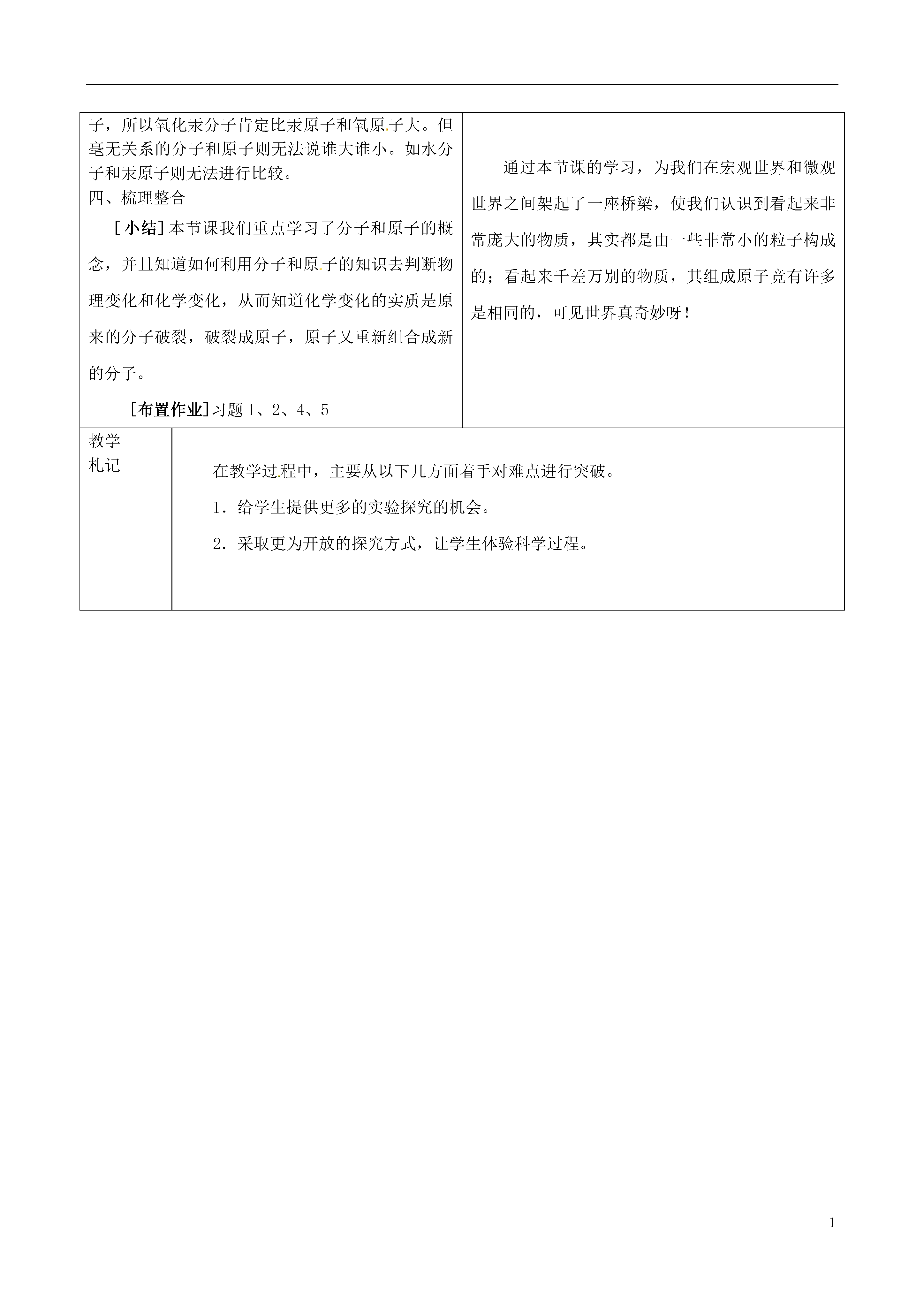 子，所以氧化汞分子肯定比汞原子和氧原子大。但毫无关系的分子和原子则无法说谁大谁小。如水分子和汞原子则无法进行比较。
四、梳理整合
［小结］本节课我们重点学习了分子和原子的概念，并且知道如何利用分子和原子的知识去判断物理变化和化学变化，从而知道化学变化的实质是原来的分子破裂，破裂成原子，原子又重新组合成新的分子。
［布置作业］习题 1、2、4、5

通过本节课的学习，为我们在宏观世界和微观世界之间架起了一座桥梁，使我们认识到看起来非常庞大的物质，其实都是由一些非常小的粒子构成的；看起来千差万别的物质，其组成原子竟有许多是相同的，可见世界真奇妙呀！

教学札记

在教学过程中，主要从以下几方面着手对难点进行突破。
1．给学生提供更多的实验探究的机会。
2．采取更为开放的探究方式，让学生体验科学过程。

1